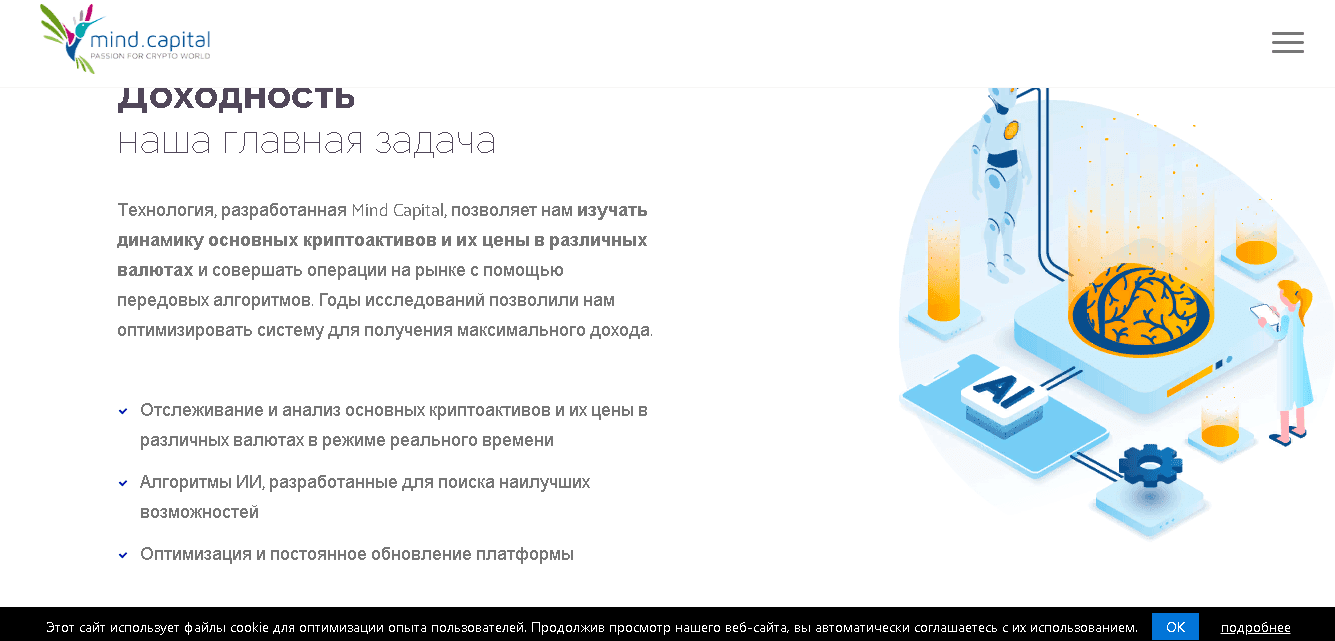 mind.capital
PASSION FOR CRYPTO WORLD

Доходность
наша главная задача

Технология, разработанная Mind Capital, позволяет нам изучать динамику основных криптоактивов и их цены в различных валютах и совершать операции на рынке с помощью передовых алгоритмов. Годы исследований позволили нам оптимизировать систему для получения максимального дохода.

Отслеживание и анализ основных криптоактивов и их цены в различных валютах в режиме реального времени

Алгоритмы ИИ, разработанные для поиска наилучших возможностей

Оптимизация и постоянное обновление платформы

AI

Этот сайт использует файлы cookie для оптимизации опыта пользователей. Продолжив просмотр нашего веб-сайта, вы автоматически соглашаетесь с их использованием. OK подробнее